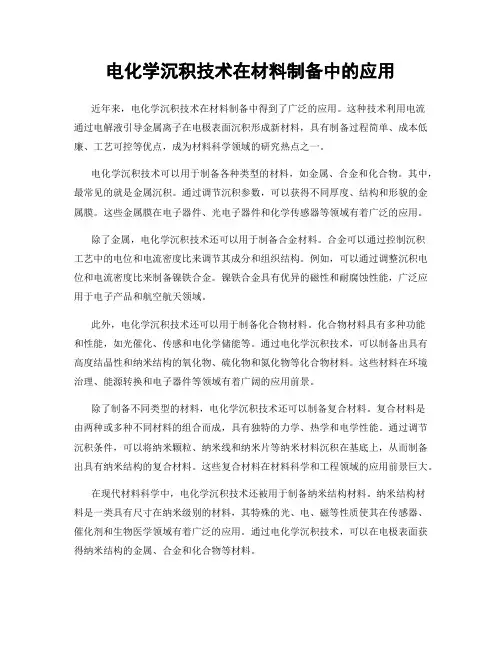 电化学沉积技术在材料制备中的应用

近年来，电化学沉积技术在材料制备中得到了广泛的应用。这种技术利用电流通过电解液引导金属离子在电极表面沉积形成新材料，具有制备过程简单、成本低廉、工艺可控等优点，成为材料科学领域的研究热点之一。

电化学沉积技术可以用于制备各种类型的材料，如金属、合金和化合物。其中，最常见的就是金属沉积。通过调节沉积参数，可以获得不同厚度、结构和形貌的金属膜。这些金属膜在电子器件、光电子器件和化学传感器等领域有着广泛的应用。

除了金属，电化学沉积技术还可以用于制备合金材料。合金可以通过控制沉积工艺中的电位和电流密度比来调节其成分和组织结构。例如，可以通过调整沉积电位和电流密度比来制备镍铁合金。镍铁合金具有优异的磁性和耐腐蚀性能，广泛应用于电子产品和航空航天领域。

此外，电化学沉积技术还可以用于制备化合物材料。化合物材料具有多种功能和性能，如光催化、传感和电化学储能等。通过电化学沉积技术，可以制备出具有高度结晶性和纳米结构的氧化物、硫化物和氮化物等化合物材料。这些材料在环境治理、能源转换和电子器件等领域有着广阔的应用前景。

除了制备不同类型的材料，电化学沉积技术还可以制备复合材料。复合材料是由两种或多种不同材料的组合而成，具有独特的力学、热学和电学性能。通过调节沉积条件，可以将纳米颗粒、纳米线和纳米片等纳米材料沉积在基底上，从而制备出具有纳米结构的复合材料。这些复合材料在材料科学和工程领域的应用前景巨大。

在现代材料科学中，电化学沉积技术还被用于制备纳米结构材料。纳米结构材料是一类具有尺寸在纳米级别的材料，其特殊的光、电、磁等性质使其在传感器、催化剂和生物医学领域有着广泛的应用。通过电化学沉积技术，可以在电极表面获得纳米结构的金属、合金和化合物等材料。